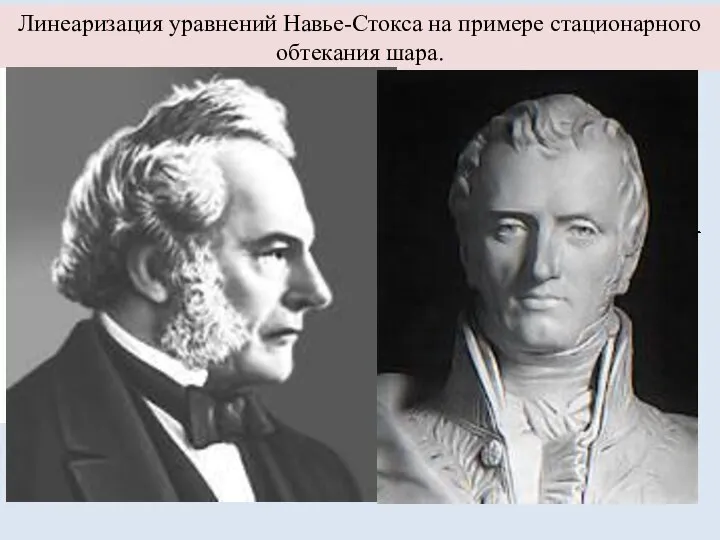 Линеаризация уравнений Навье-Стокса на примере стационарного обтекания шара.